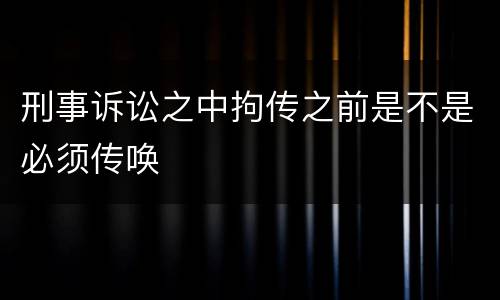 刑事诉讼之中拘传之前是不是必须传唤